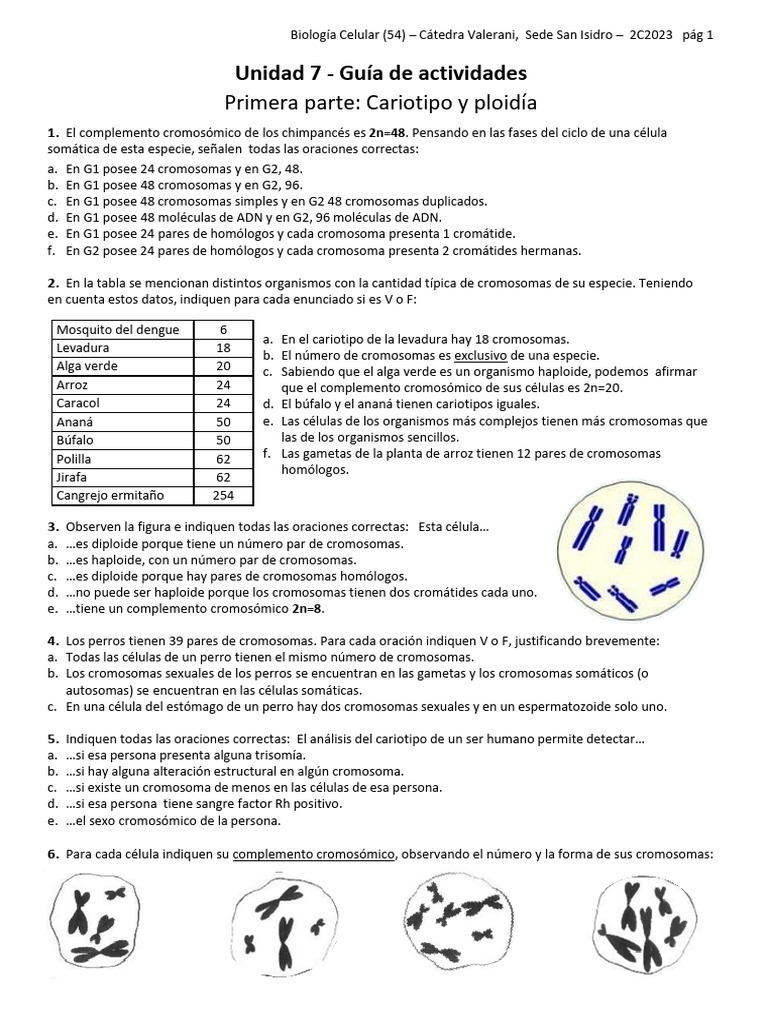 Biología Celular (54) – Cátedra Valerani, Sede San Isidro – 2C2023 pág 1

Unidad 7 - Guía de actividades

Primera parte: Cariotipo y ploidía

1. El complemento cromosómico de los chimpancés es 2n=48. Pensando en las fases del ciclo de una célula somática de esta especie, señalen todas las oraciones correctas:
a. En G1 posee 24 cromosomas y en G2, 48.
b. En G1 posee 48 cromosomas y en G2, 96.
c. En G1 posee 48 cromosomas simples y en G2 48 cromosomas duplicados.
d. En G1 posee 48 moléculas de ADN y en G2, 96 moléculas de ADN.
e. En G1 posee 24 pares de homólogos y cada cromosoma presenta 1 cromátide.
f. En G2 posee 24 pares de homólogos y cada cromosoma presenta 2 cromátides hermanas.

2. En la tabla se mencionan distintos organismos con la cantidad típica de cromosomas de su especie. Teniendo en cuenta estos datos, indiquen para cada enunciado si es V o F:

| Mosquito del dengue | 6 |
|---|---|
| Levadura | 18 |
| Alga verde | 20 |
| Arroz | 24 |
| Caracol | 24 |
| Ananá | 50 |
| Búfalo | 50 |
| Polilla | 62 |
| Jirafa | 62 |
| Cangrejo ermitaño | 254 |

a. En el cariotipo de la levadura hay 18 cromosomas.
b. El número de cromosomas es exclusivo de una especie.
c. Sabiendo que el alga verde es un organismo haploide, podemos afirmar que el complemento cromosómico de sus células es 2n=20.
d. El búfalo y el ananá tienen cariotipos iguales.
e. Las células de los organismos más complejos tienen más cromosomas que las de los organismos sencillos.
f. Las gametas de la planta de arroz tienen 12 pares de cromosomas homólogos.

3. Observen la figura e indiquen todas las oraciones correctas: Esta célula…
a. …es diploide porque tiene un número par de cromosomas.
b. …es haploide, con un número par de cromosomas.
c. …es diploide porque hay pares de cromosomas homólogos.
d. …no puede ser haploide porque los cromosomas tienen dos cromátides cada uno.
e. …tiene un complemento cromosómico 2n=8.

4. Los perros tienen 39 pares de cromosomas. Para cada oración indiquen V o F, justificando brevemente:
a. Todas las células de un perro tienen el mismo número de cromosomas.
b. Los cromosomas sexuales de los perros se encuentran en las gametas y los cromosomas somáticos (o autosomas) se encuentran en las células somáticas.
c. En una célula del estómago de un perro hay dos cromosomas sexuales y en un espermatozoide solo uno.

5. Indiquen todas las oraciones correctas: El análisis del cariotipo de un ser humano permite detectar…
a. …si esa persona presenta alguna trisomía.
b. …si hay alguna alteración estructural en algún cromosoma.
c. …si existe un cromosoma de menos en las células de esa persona.
d. …si esa persona tiene sangre factor Rh positivo.
e. …el sexo cromosómico de la persona.

6. Para cada célula indiquen su complemento cromosómico, observando el número y la forma de sus cromosomas: